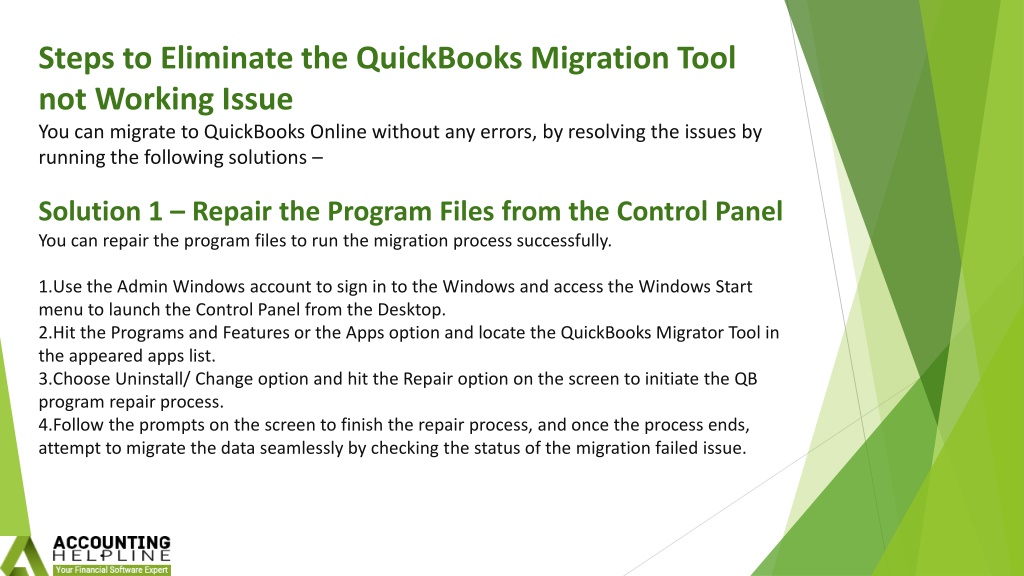 Steps to Eliminate the QuickBooks Migration Tool not Working Issue
You can migrate to QuickBooks Online without any errors, by resolving the issues by running the following solutions –

Solution 1 – Repair the Program Files from the Control Panel
You can repair the program files to run the migration process successfully.

1.Use the Admin Windows account to sign in to the Windows and access the Windows Start menu to launch the Control Panel from the Desktop.
2.Hit the Programs and Features or the Apps option and locate the QuickBooks Migrator Tool in the appeared apps list.
3.Choose Uninstall/ Change option and hit the Repair option on the screen to initiate the QB program repair process.
4.Follow the prompts on the screen to finish the repair process, and once the process ends, attempt to migrate the data seamlessly by checking the status of the migration failed issue.

ACCOUNTING HELPLINE
Your Financial Software Expert